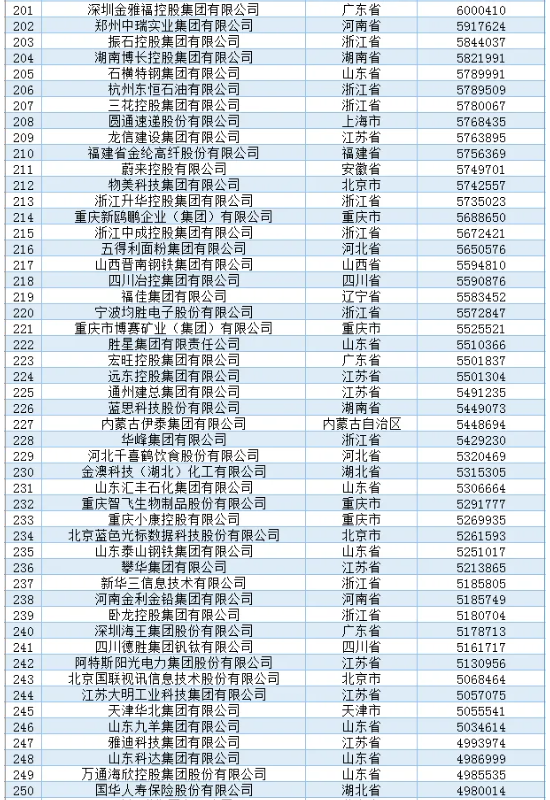 | 201 | 深圳金雅福控股集团有限公司 | 广东省 | 6000410 |
|---|---|---|---|
| 202 | 郑州中瑞实业集团有限公司 | 河南省 | 5917624 |
| 203 | 振石控股集团有限公司 | 浙江省 | 5844037 |
| 204 | 湖南博长控股集团有限公司 | 湖南省 | 5821991 |
| 205 | 石横特钢集团有限公司 | 山东省 | 5789991 |
| 206 | 杭州东恒石油有限公司 | 浙江省 | 5789509 |
| 207 | 三花控股集团有限公司 | 浙江省 | 5780067 |
| 208 | 圆通速递股份有限公司 | 上海市 | 5768435 |
| 209 | 龙信建设集团有限公司 | 江苏省 | 5763895 |
| 210 | 福建省金纶高纤股份有限公司 | 福建省 | 5756369 |
| 211 | 蔚来控股有限公司 | 安徽省 | 5749701 |
| 212 | 物美科技集团有限公司 | 北京市 | 5742557 |
| 213 | 浙江升华控股集团有限公司 | 浙江省 | 5735023 |
| 214 | 重庆新鸥鹏企业（集团）有限公司 | 重庆市 | 5688650 |
| 215 | 浙江中成控股集团有限公司 | 浙江省 | 5672421 |
| 216 | 五得利面粉集团有限公司 | 河北省 | 5650576 |
| 217 | 山西晋南钢铁集团有限公司 | 山西省 | 5594810 |
| 218 | 四川冶控集团有限公司 | 四川省 | 5590876 |
| 219 | 福佳集团有限公司 | 辽宁省 | 5583452 |
| 220 | 宁波均胜电子股份有限公司 | 浙江省 | 5572847 |
| 221 | 重庆市博赛矿业（集团）有限公司 | 重庆市 | 5525521 |
| 222 | 胜星集团有限责任公司 | 山东省 | 5510366 |
| 223 | 宏旺控股集团有限公司 | 广东省 | 5501837 |
| 224 | 远东控股集团有限公司 | 江苏省 | 5501304 |
| 225 | 通州建总集团有限公司 | 江苏省 | 5491235 |
| 226 | 蓝思科技股份有限公司 | 湖南省 | 5449073 |
| 227 | 内蒙古伊泰集团有限公司 | 内蒙古自治区 | 5448694 |
| 228 | 华峰集团有限公司 | 浙江省 | 5429230 |
| 229 | 河北千喜鹤饮食股份有限公司 | 河北省 | 5320469 |
| 230 | 金澳科技（湖北）化工有限公司 | 湖北省 | 5315305 |
| 231 | 山东汇丰石化集团有限公司 | 山东省 | 5306664 |
| 232 | 重庆智飞生物制品股份有限公司 | 重庆市 | 5291777 |
| 233 | 重庆小康控股有限公司 | 重庆市 | 5269935 |
| 234 | 北京蓝色光标数据科技股份有限公司 | 北京市 | 5261593 |
| 235 | 山东泰山钢铁集团有限公司 | 山东省 | 5251017 |
| 236 | 攀华集团有限公司 | 江苏省 | 5213865 |
| 237 | 新华三信息技术有限公司 | 浙江省 | 5185805 |
| 238 | 河南金利金铅集团有限公司 | 河南省 | 5185749 |
| 239 | 卧龙控股集团有限公司 | 浙江省 | 5180704 |
| 240 | 深圳海王集团股份有限公司 | 广东省 | 5178713 |
| 241 | 四川德胜集团钒钛有限公司 | 四川省 | 5161717 |
| 242 | 阿特斯阳光电力集团股份有限公司 | 江苏省 | 5130956 |
| 243 | 北京国联视讯信息技术股份有限公司 | 北京市 | 5068464 |
| 244 | 江苏大明工业科技集团有限公司 | 江苏省 | 5057075 |
| 245 | 天津华北集团有限公司 | 天津市 | 5055541 |
| 246 | 山东九羊集团有限公司 | 山东省 | 5034614 |
| 247 | 雅迪科技集团有限公司 | 江苏省 | 4993974 |
| 248 | 山东科达集团有限公司 | 山东省 | 4986999 |
| 249 | 万通海欣控股集团股份有限公司 | 山东省 | 4985535 |
| 250 | 国华人寿保险股份有限公司 | 湖北省 | 4980014 |